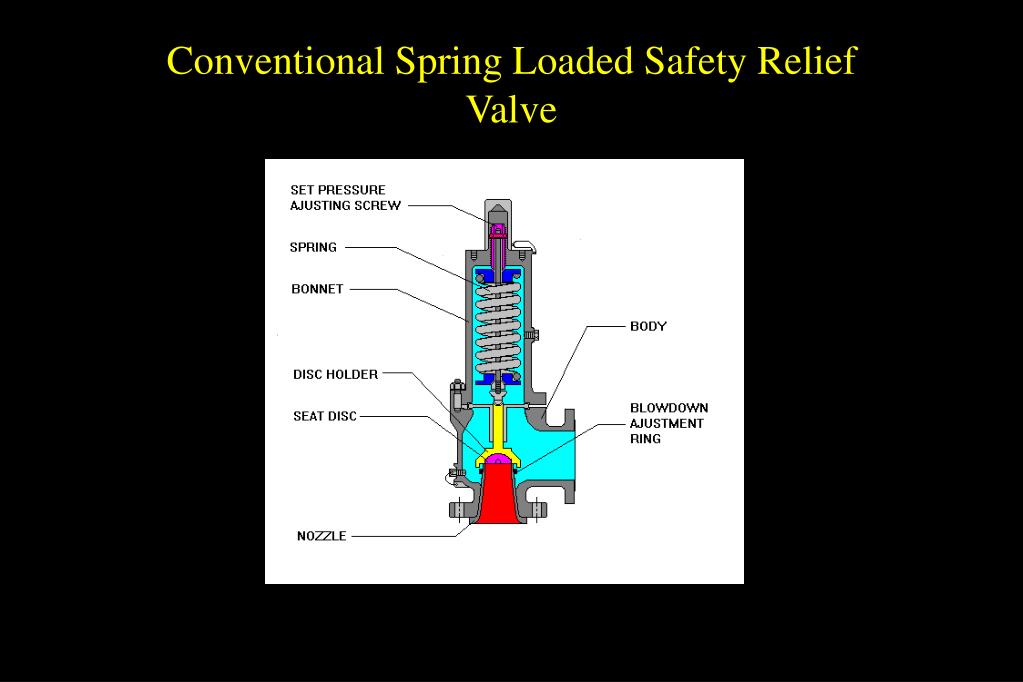 Conventional Spring Loaded Safety Relief Valve

SET PRESSURE AJUSTING SCREW

SPRING

BONNET

DISC HOLDER

SEAT DISC

NOZZLE

BODY

BLOWDOWN AJUSTMENT RING